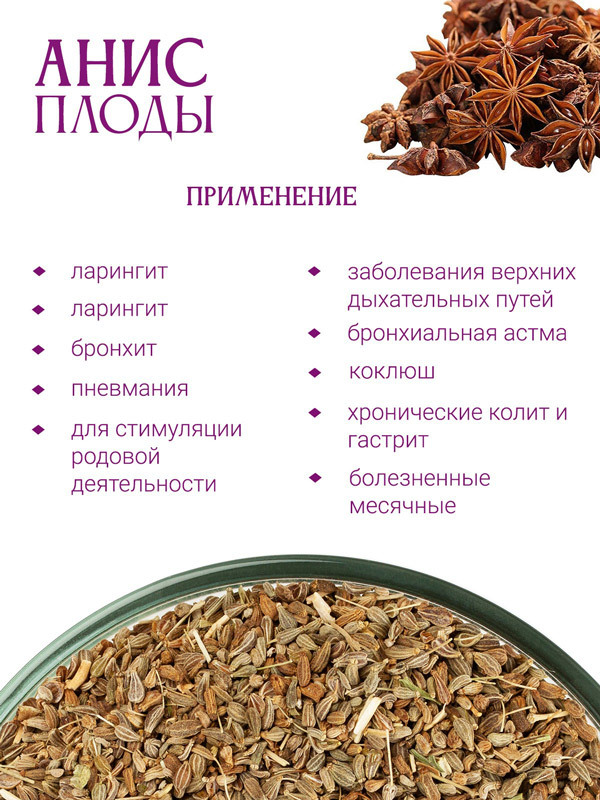 АНИС
ПЛОДЫ

ПРИМЕНЕНИЕ

• ларингит
• ларингит
• бронхит
• пневмания
• для стимуляции родовой деятельности

• заболевания верхних дыхательных путей
• бронхиальная астма
• коклюш
• хронические колит и гастрит
• болезненные месячные